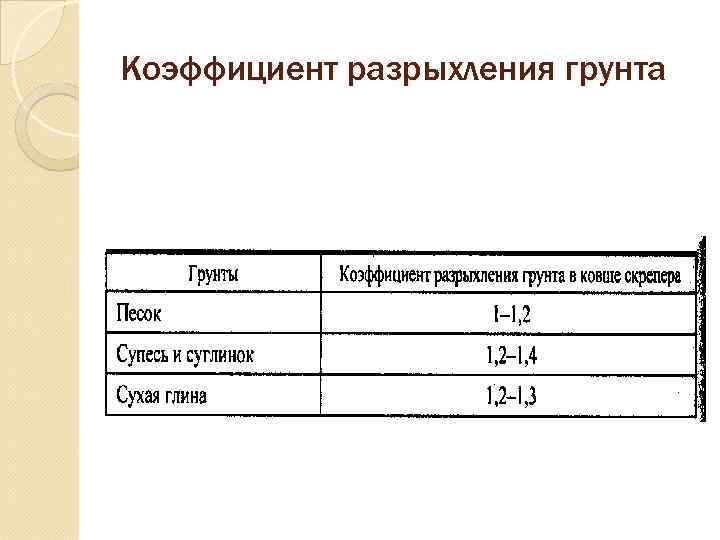 Коэффициент разрыхления грунта

| Грунты | Коэффициент разрыхления грунта в ковше скрепера |
|---|---|
| Песок | 1–1,2 |
| Супесь и суглинок | 1,2–1,4 |
| Сухая глина | 1,2–1,3 |